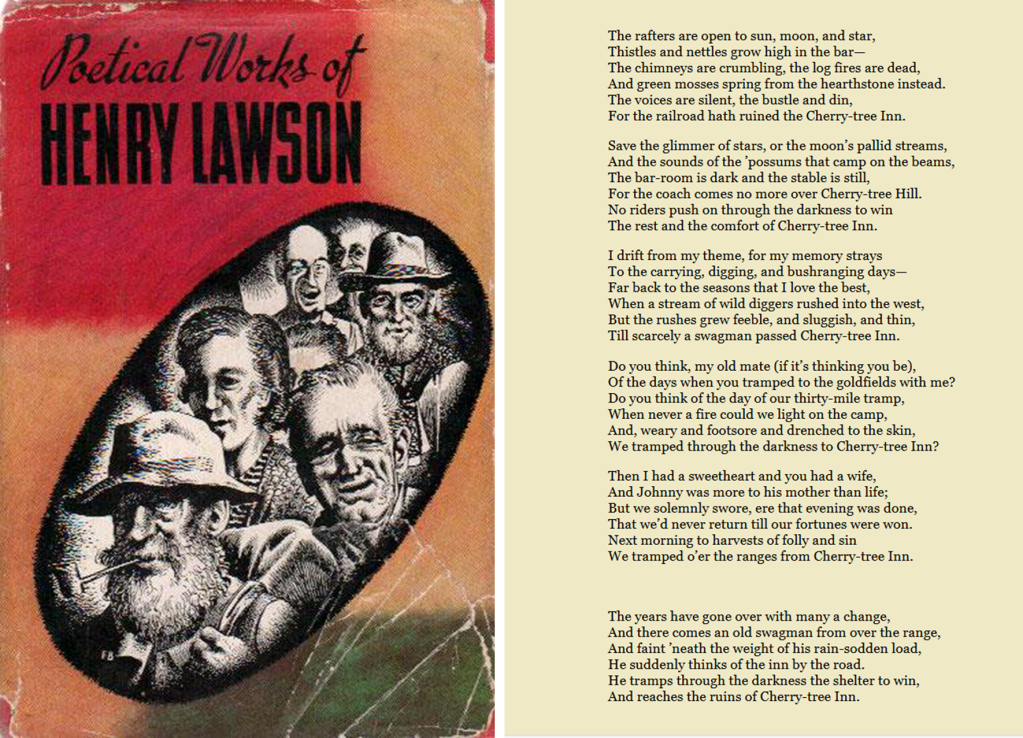 Poetical Works of
HENRY LAWSON

FB

The rafters are open to sun, moon, and star,
Thistles and nettles grow high in the bar—
The chimneys are crumbling, the log fires are dead,
And green mosses spring from the hearthstone instead.
The voices are silent, the bustle and din,
For the railroad hath ruined the Cherry-tree Inn.

Save the glimmer of stars, or the moon's pallid streams,
And the sounds of the 'possums that camp on the beams,
The bar-room is dark and the stable is still,
For the coach comes no more over Cherry-tree Hill.
No riders push on through the darkness to win
The rest and the comfort of Cherry-tree Inn.

I drift from my theme, for my memory strays
To the carrying, digging, and bushranging days—
Far back to the seasons that I love the best,
When a stream of wild diggers rushed into the west,
But the rushes grew feeble, and sluggish, and thin,
Till scarcely a swagman passed Cherry-tree Inn.

Do you think, my old mate (if it's thinking you be),
Of the days when you tramped to the goldfields with me?
Do you think of the day of our thirty-mile tramp,
When never a fire could we light on the camp,
And, weary and footsore and drenched to the skin,
We tramped through the darkness to Cherry-tree Inn?

Then I had a sweetheart and you had a wife,
And Johnny was more to his mother than life;
But we solemnly swore, ere that evening was done,
That we'd never return till our fortunes were won.
Next morning to harvests of folly and sin
We tramped o'er the ranges from Cherry-tree Inn.

The years have gone over with many a change,
And there comes an old swagman from over the range,
And faint 'neath the weight of his rain-sodden load,
He suddenly thinks of the inn by the road.
He tramps through the darkness the shelter to win,
And reaches the ruins of Cherry-tree Inn.